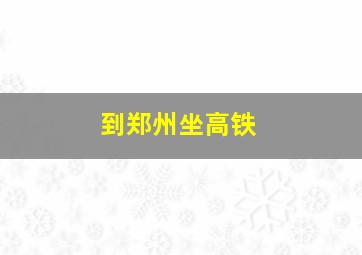 到郑州坐高铁